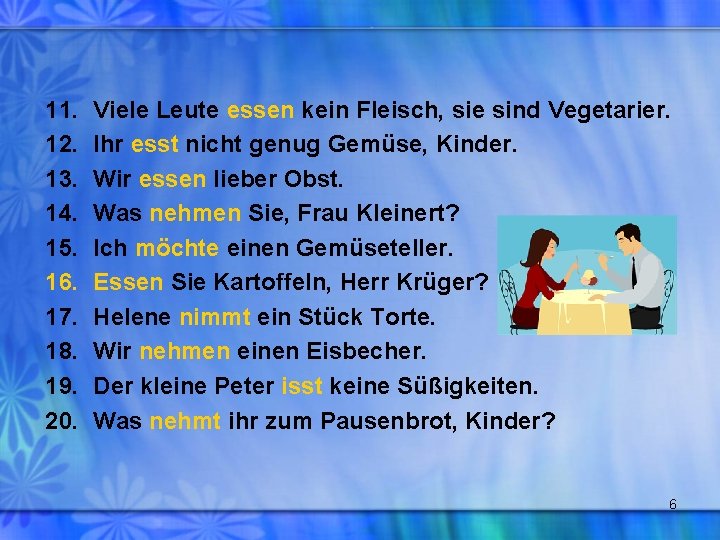 11. Viele Leute essen kein Fleisch, sie sind Vegetarier.
12. Ihr esst nicht genug Gemüse, Kinder.
13. Wir essen lieber Obst.
14. Was nehmen Sie, Frau Kleinert?
15. Ich möchte einen Gemüseteller.
16. Essen Sie Kartoffeln, Herr Krüger?
17. Helene nimmt ein Stück Torte.
18. Wir nehmen einen Eisbecher.
19. Der kleine Peter isst keine Süßigkeiten.
20. Was nehmt ihr zum Pausenbrot, Kinder?

6